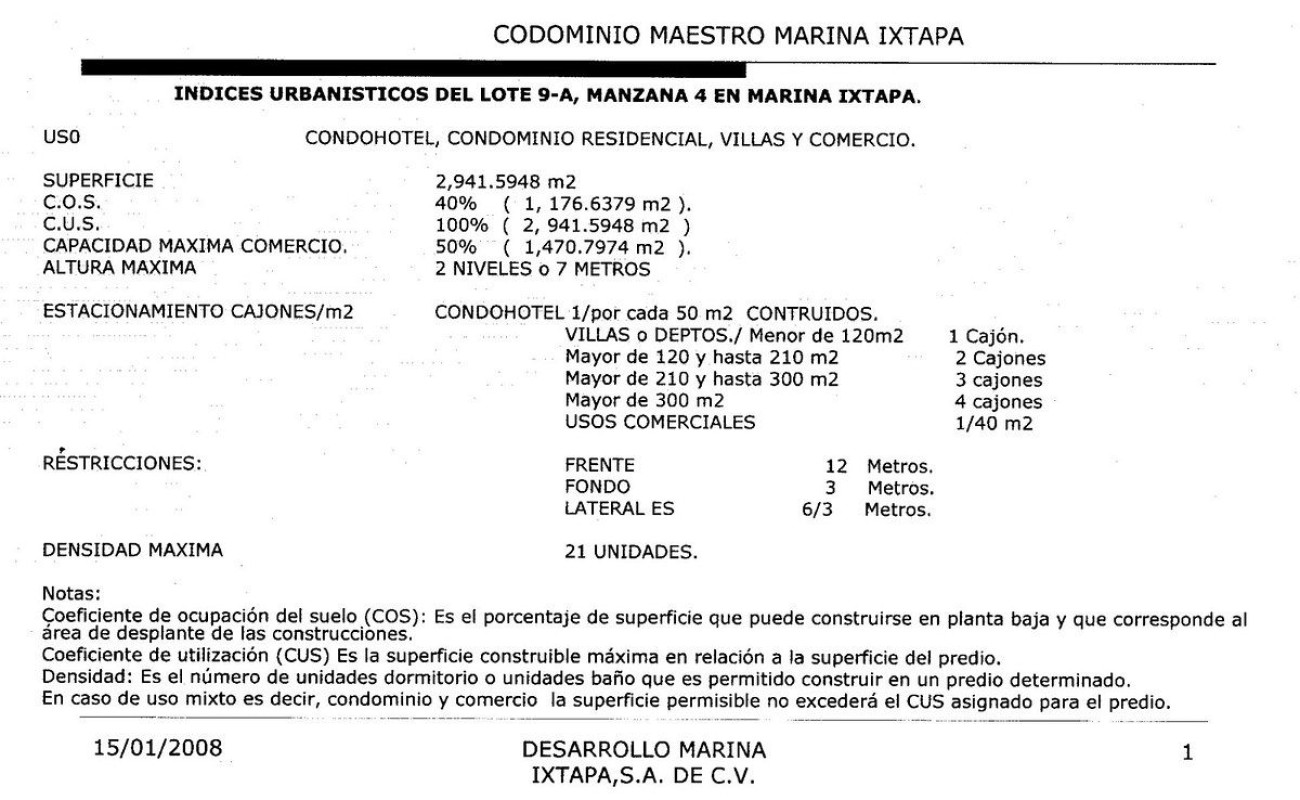 CODOMINIO MAESTRO MARINA IXTAPA

INDICES URBANISTICOS DEL LOTE 9-A, MANZANA 4 EN MARINA IXTAPA.

US0 CONDOHOTEL, CONDOMINIO RESIDENCIAL, VILLAS Y COMERCIO.

SUPERFICIE 2,941.5948 m2
C.O.S. 40% ( 1, 176.6379 m2 ).
C.U.S. 100% ( 2, 941.5948 m2 )
CAPACIDAD MAXIMA COMERCIO. 50% ( 1,470.7974 m2 ).
ALTURA MAXIMA 2 NIVELES o 7 METROS

ESTACIONAMIENTO CAJONES/m2 CONDOHOTEL 1/por cada 50 m2 CONTRUIDOS.
VILLAS o DEPTOS./ Menor de 120m2 1 Cajón.
Mayor de 120 y hasta 210 m2 2 Cajones
Mayor de 210 y hasta 300 m2 3 cajones
Mayor de 300 m2 4 cajones
USOS COMERCIALES 1/40 m2

RÉSTRICCIONES: FRENTE 12 Metros.
FONDO 3 Metros.
LATERAL ES 6/3 Metros.

DENSIDAD MAXIMA 21 UNIDADES.

Notas:
Coeficiente de ocupación del suelo (COS): Es el porcentaje de superficie que puede construirse en planta baja y que corresponde al área de desplante de las construcciones.
Coeficiente de utilización (CUS) Es la superficie construible máxima en relación a la superficie del predio.
Densidad: Es el número de unidades dormitorio o unidades baño que es permitido construir en un predio determinado.
En caso de uso mixto es decir, condominio y comercio la superficie permisible no excederá el CUS asignado para el predio.

15/01/2008

DESARROLLO MARINA
IXTAPA,S.A. DE C.V.

1